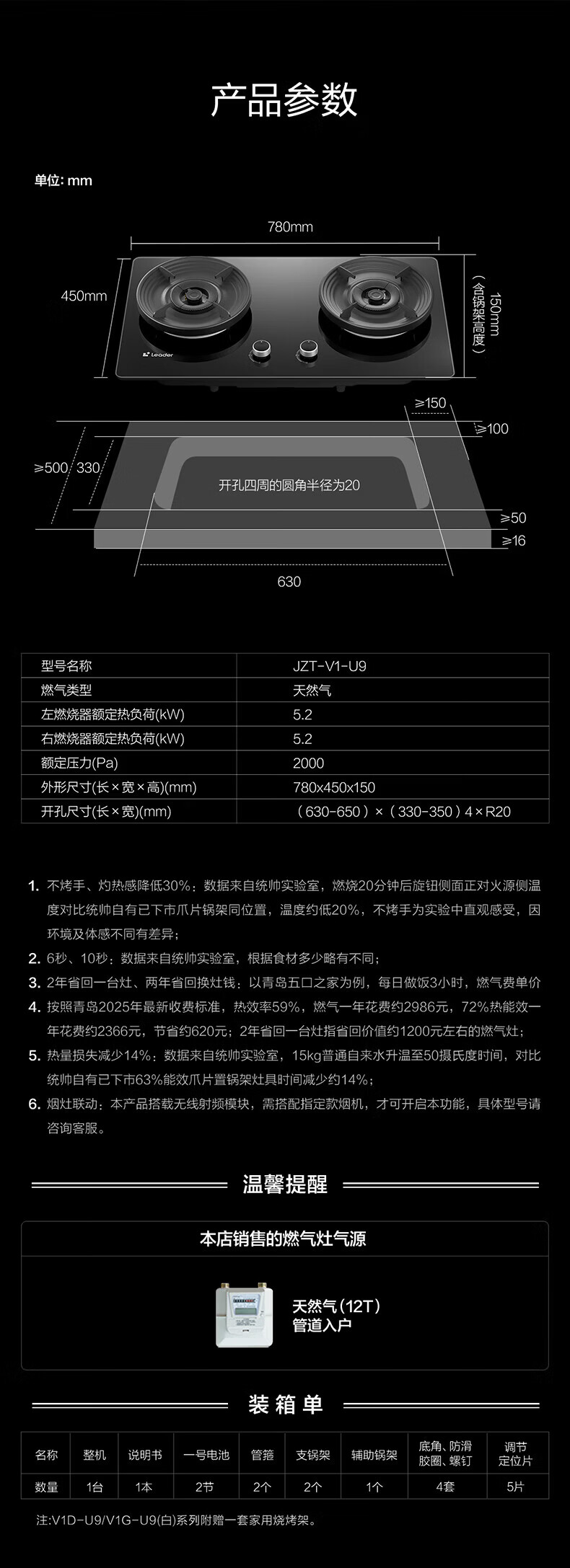 产品参数

单位: mm

780mm

450mm

150mm（含锅架高度）

Leader

≥150

≥100

≥500 330

开孔四周的圆角半径为20

≥50

≥16

630

| 型号名称 | JZT-V1-U9 |
|---|---|
| 燃气类型 | 天然气 |
| 左燃烧器额定热负荷(kW) | 5.2 |
| 右燃烧器额定热负荷(kW) | 5.2 |
| 额定压力(Pa) | 2000 |
| 外形尺寸(长×宽×高)(mm) | 780x450x150 |
| 开孔尺寸(长×宽)(mm) | （630-650）×（330-350）4×R20 |

1. 不烤手、灼热感降低30%：数据来自统帅实验室，燃烧20分钟后旋钮侧面正对火源侧温度对比统帅自有已下市爪片锅架同位置，温度约低20%，不烤手为实验中直观感受，因环境及体感不同有差异；
2. 6秒、10秒：数据来自统帅实验室，根据食材多少略有不同；
3. 2年省回一台灶、两年省回换灶钱：以青岛五口之家为例，每日做饭3小时，燃气费单价
4. 按照青岛2025年最新收费标准，热效率59%，燃气一年花费约2986元，72%热能效一年花费约2366元，节省约620元；2年省回一台灶指省回价值约1200元左右的燃气灶；
5. 热量损失减少14%：数据来自统帅实验室，15kg普通自来水升温至50摄氏度时间，对比统帅自有已下市63%能效爪片置锅架灶具时间减少约14%；
6. 烟灶联动：本产品搭载无线射频模块，需搭配指定款烟机，才可开启本功能，具体型号请咨询客服。

温馨提醒

本店销售的燃气灶气源

天然气（12T）
管道入户

装箱单

| 名称 | 整机 | 说明书 | 一号电池 | 管箍 | 支锅架 | 辅助锅架 | 底角、防滑胶圈、螺钉 | 调节定位片 |
|---|---|---|---|---|---|---|---|---|
| 数量 | 1台 | 1本 | 2节 | 2个 | 2个 | 1个 | 4套 | 5片 |

注:V1D-U9/V1G-U9(白)系列附赠一套家用烧烤架。